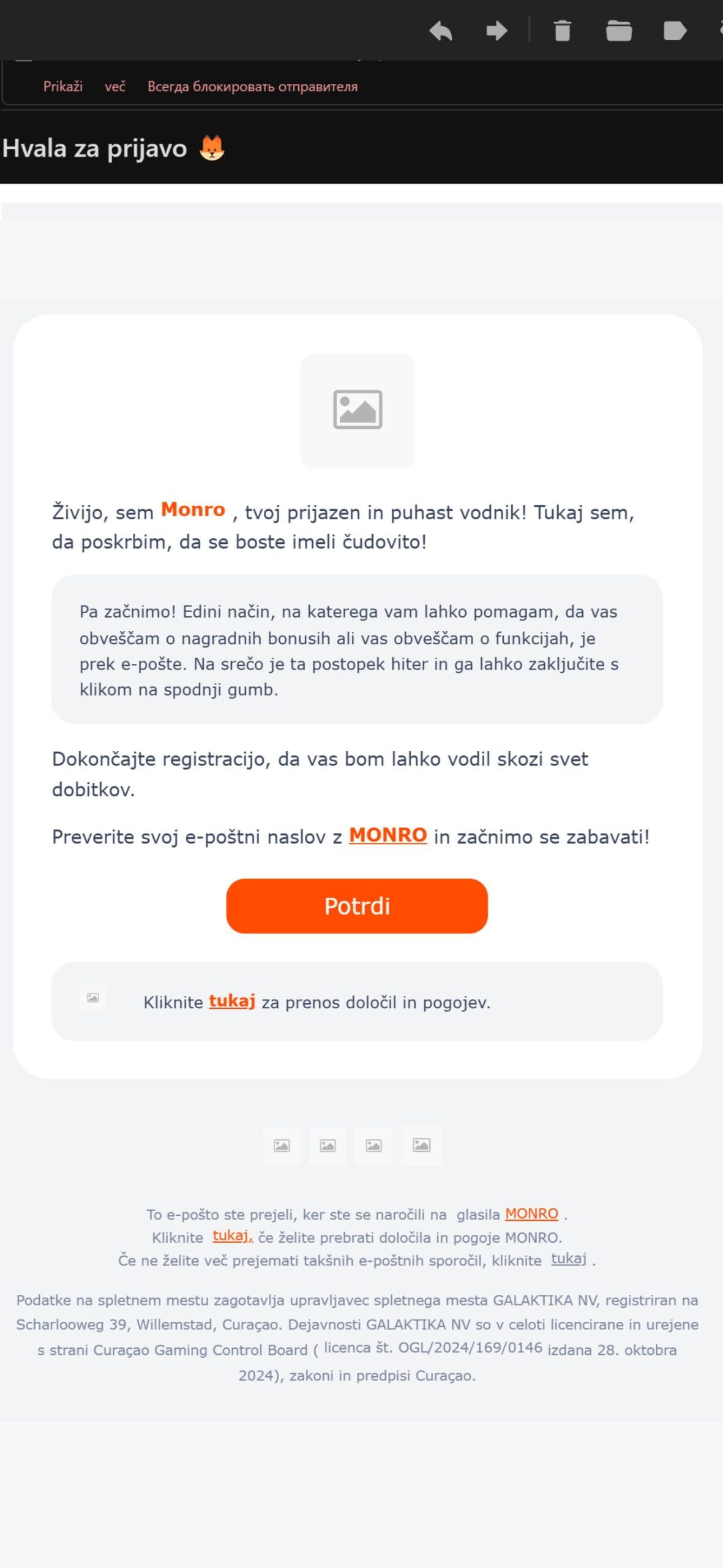 Prikaži več Всегда блокировать отправителя

Hvala za prijavo 🦊

Živijo, sem Monro , tvoj prijazen in puhast vodnik! Tukaj sem, da poskrbim, da se boste imeli čudovito!

Pa začnimo! Edini način, na katerega vam lahko pomagam, da vas obveščam o nagradnih bonusih ali vas obveščam o funkcijah, je prek e-pošte. Na srečo je ta postopek hiter in ga lahko zaključite s klikom na spodnji gumb.

Dokončajte registracijo, da vas bom lahko vodil skozi svet dobitkov.

Preverite svoj e-poštni naslov z MONRO in začnimo se zabavati!

Potrdi

Kliknite tukaj za prenos določil in pogojev.

To e-pošto ste prejeli, ker ste se naročili na glasila MONRO .
Kliknite tukaj, če želite prebrati določila in pogoje MONRO.
Če ne želite več prejemati takšnih e-poštnih sporočil, kliknite tukaj .

Podatke na spletnem mestu zagotavlja upravljavec spletnega mesta GALAKTIKA NV, registriran na Scharlooweg 39, Willemstad, Curaçao. Dejavnosti GALAKTIKA NV so v celoti licencirane in urejene s strani Curaçao Gaming Control Board ( licenca št. OGL/2024/169/0146 izdana 28. oktobra 2024), zakoni in predpisi Curaçao.